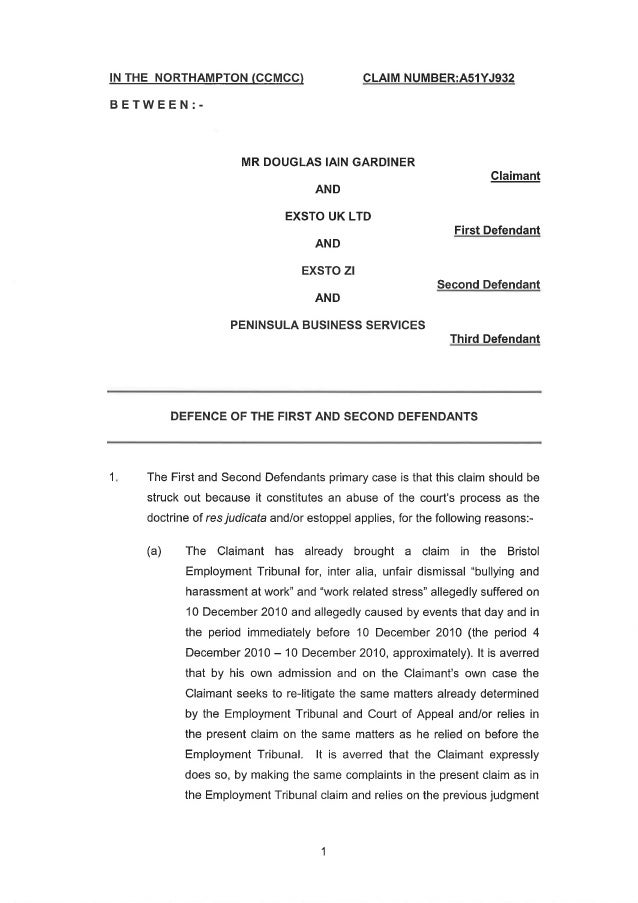 IN THE NORTHAMPTON (CCMCC) CLAIM NUMBER:A51YJ932

BETWEEN:-

MR DOUGLAS IAIN GARDINER

Claimant

AND

EXSTO UK LTD

First Defendant

AND

EXSTO ZI

Second Defendant

AND

PENINSULA BUSINESS SERVICES

Third Defendant

DEFENCE OF THE FIRST AND SECOND DEFENDANTS

1. The First and Second Defendants primary case is that this claim should be struck out because it constitutes an abuse of the court's process as the doctrine of res judicata and/or estoppel applies, for the following reasons:-

(a) The Claimant has already brought a claim in the Bristol Employment Tribunal for, inter alia, unfair dismissal "bullying and harassment at work" and "work related stress" allegedly suffered on 10 December 2010 and allegedly caused by events that day and in the period immediately before 10 December 2010 (the period 4 December 2010 – 10 December 2010, approximately). It is averred that by his own admission and on the Claimant's own case the Claimant seeks to re-litigate the same matters already determined by the Employment Tribunal and Court of Appeal and/or relies in the present claim on the same matters as he relied on before the Employment Tribunal. It is averred that the Claimant expressly does so, by making the same complaints in the present claim as in the Employment Tribunal claim and relies on the previous judgment

1